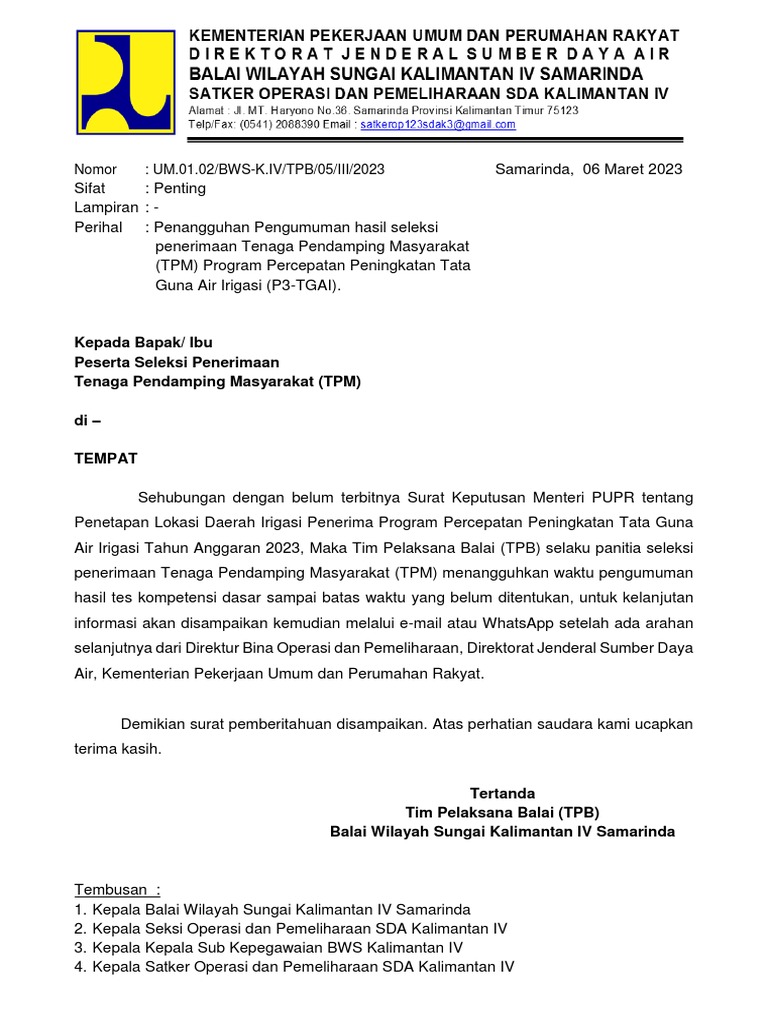 KEMENTERIAN PEKERJAAN UMUM DAN PERUMAHAN RAKYAT
DIREKTORAT JENDERAL SUMBER DAYA AIR
BALAI WILAYAH SUNGAI KALIMANTAN IV SAMARINDA
SATKER OPERASI DAN PEMELIHARAAN SDA KALIMANTAN IV
Alamat : Jl. MT. Haryono No.36. Samarinda Provinsi Kalimantan Timur 75123
Telp/Fax: (0541) 2088390 Email : satkerop123sdak3@gmail.com

Nomor : UM.01.02/BWS-K.IV/TPB/05/III/2023
Samarinda, 06 Maret 2023
Sifat : Penting
Lampiran : -
Perihal : Penangguhan Pengumuman hasil seleksi penerimaan Tenaga Pendamping Masyarakat (TPM) Program Percepatan Peningkatan Tata Guna Air Irigasi (P3-TGAI).

Kepada Bapak/ Ibu
Peserta Seleksi Penerimaan
Tenaga Pendamping Masyarakat (TPM)

di –

TEMPAT

Sehubungan dengan belum terbitnya Surat Keputusan Menteri PUPR tentang Penetapan Lokasi Daerah Irigasi Penerima Program Percepatan Peningkatan Tata Guna Air Irigasi Tahun Anggaran 2023, Maka Tim Pelaksana Balai (TPB) selaku panitia seleksi penerimaan Tenaga Pendamping Masyarakat (TPM) menangguhkan waktu pengumuman hasil tes kompetensi dasar sampai batas waktu yang belum ditentukan, untuk kelanjutan informasi akan disampaikan kemudian melalui e-mail atau WhatsApp setelah ada arahan selanjutnya dari Direktur Bina Operasi dan Pemeliharaan, Direktorat Jenderal Sumber Daya Air, Kementerian Pekerjaan Umum dan Perumahan Rakyat.

Demikian surat pemberitahuan disampaikan. Atas perhatian saudara kami ucapkan terima kasih.

Tertanda
Tim Pelaksana Balai (TPB)
Balai Wilayah Sungai Kalimantan IV Samarinda

Tembusan :
1. Kepala Balai Wilayah Sungai Kalimantan IV Samarinda
2. Kepala Seksi Operasi dan Pemeliharaan SDA Kalimantan IV
3. Kepala Kepala Sub Kepegawaian BWS Kalimantan IV
4. Kepala Satker Operasi dan Pemeliharaan SDA Kalimantan IV